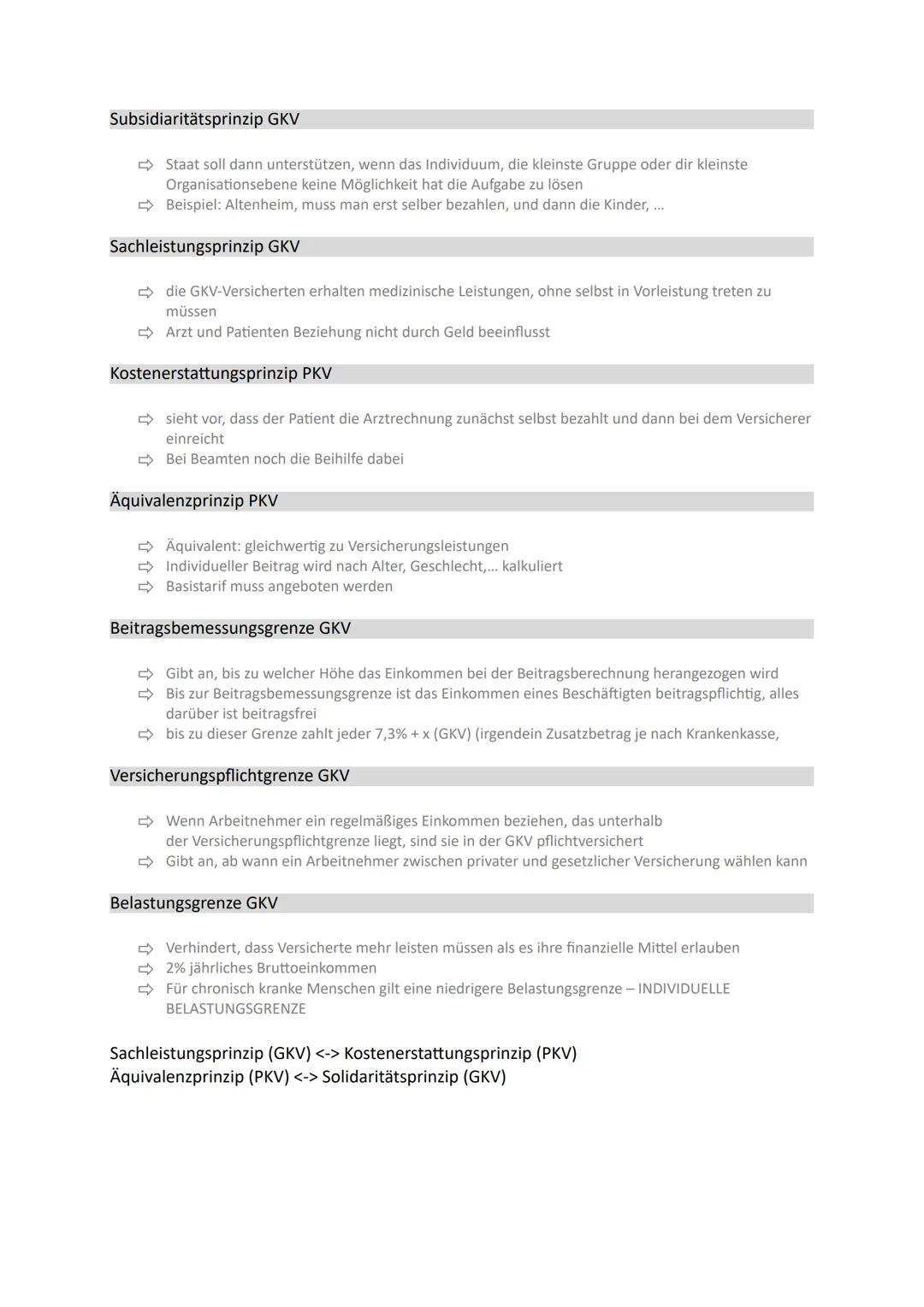 Subsidiaritätsprinzip GKV

⇨ Staat soll dann unterstützen, wenn das Individuum, die kleinste Gruppe oder dir kleinste Organisationsebene keine Möglichkeit hat die Aufgabe zu lösen
⇨ Beispiel: Altenheim, muss man erst selber bezahlen, und dann die Kinder, ...

Sachleistungsprinzip GKV

⇨ die GKV-Versicherten erhalten medizinische Leistungen, ohne selbst in Vorleistung treten zu müssen
⇨ Arzt und Patienten Beziehung nicht durch Geld beeinflusst

Kostenerstattungsprinzip PKV

⇨ sieht vor, dass der Patient die Arztrechnung zunächst selbst bezahlt und dann bei dem Versicherer einreicht
⇨ Bei Beamten noch die Beihilfe dabei

Äquivalenzprinzip PKV

⇨ Äquivalent: gleichwertig zu Versicherungsleistungen
⇨ Individueller Beitrag wird nach Alter, Geschlecht,... kalkuliert
⇨ Basistarif muss angeboten werden

Beitragsbemessungsgrenze GKV

⇨ Gibt an, bis zu welcher Höhe das Einkommen bei der Beitragsberechnung herangezogen wird
⇨ Bis zur Beitragsbemessungsgrenze ist das Einkommen eines Beschäftigten beitragspflichtig, alles darüber ist beitragsfrei
⇨ bis zu dieser Grenze zahlt jeder 7,3% + x (GKV) (irgendein Zusatzbetrag je nach Krankenkasse,

Versicherungspflichtgrenze GKV

⇨ Wenn Arbeitnehmer ein regelmäßiges Einkommen beziehen, das unterhalb der Versicherungspflichtgrenze liegt, sind sie in der GKV pflichtversichert
⇨ Gibt an, ab wann ein Arbeitnehmer zwischen privater und gesetzlicher Versicherung wählen kann

Belastungsgrenze GKV

⇨ Verhindert, dass Versicherte mehr leisten müssen als es ihre finanzielle Mittel erlauben
⇨ 2% jährliches Bruttoeinkommen
⇨ Für chronisch kranke Menschen gilt eine niedrigere Belastungsgrenze – INDIVIDUELLE BELASTUNGSGRENZE

Sachleistungsprinzip (GKV) <-> Kostenerstattungsprinzip (PKV)
Äquivalenzprinzip (PKV) <-> Solidaritätsprinzip (GKV)